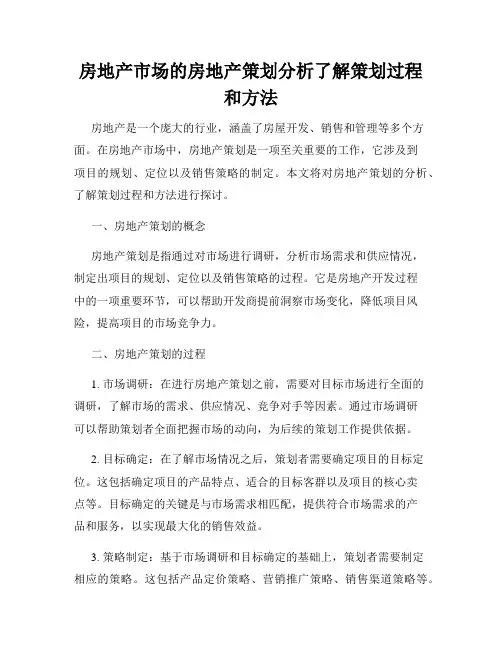 房地产市场的房地产策划分析了解策划过程和方法

房地产是一个庞大的行业，涵盖了房屋开发、销售和管理等多个方面。在房地产市场中，房地产策划是一项至关重要的工作，它涉及到项目的规划、定位以及销售策略的制定。本文将对房地产策划的分析、了解策划过程和方法进行探讨。

一、房地产策划的概念

房地产策划是指通过对市场进行调研，分析市场需求和供应情况，制定出项目的规划、定位以及销售策略的过程。它是房地产开发过程中的一项重要环节，可以帮助开发商提前洞察市场变化，降低项目风险，提高项目的市场竞争力。

二、房地产策划的过程

1. 市场调研：在进行房地产策划之前，需要对目标市场进行全面的调研，了解市场的需求、供应情况、竞争对手等因素。通过市场调研可以帮助策划者全面把握市场的动向，为后续的策划工作提供依据。

2. 目标确定：在了解市场情况之后，策划者需要确定项目的目标定位。这包括确定项目的产品特点、适合的目标客群以及项目的核心卖点等。目标确定的关键是与市场需求相匹配，提供符合市场需求的产品和服务，以实现最大化的销售效益。

3. 策略制定：基于市场调研和目标确定的基础上，策划者需要制定相应的策略。这包括产品定价策略、营销推广策略、销售渠道策略等。